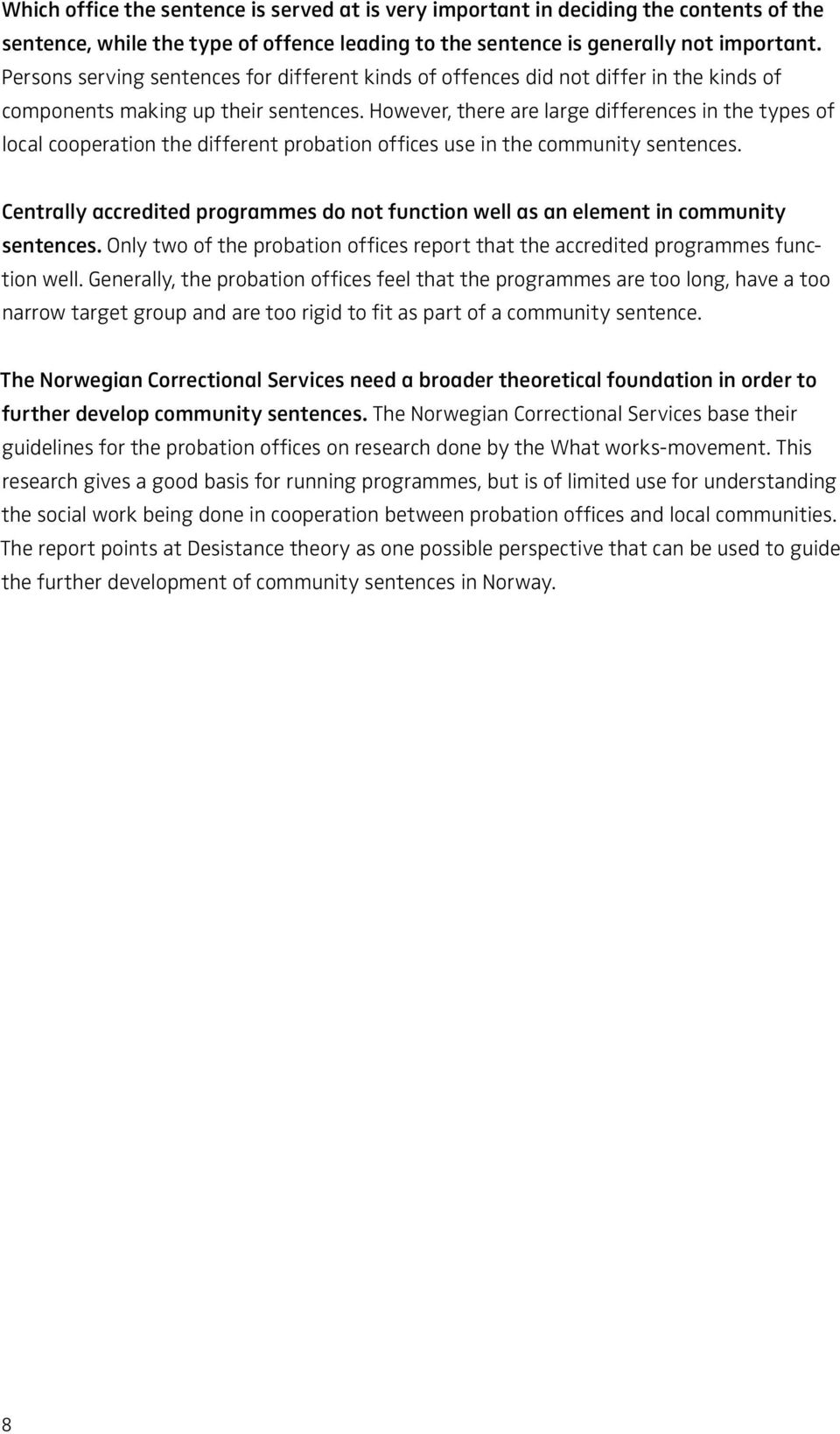 Which office the sentence is served at is very important in deciding the contents of the sentence, while the type of offence leading to the sentence is generally not important. Persons serving sentences for different kinds of offences did not differ in the kinds of components making up their sentences. However, there are large differences in the types of local cooperation the different probation offices use in the community sentences.

Centrally accredited programmes do not function well as an element in community sentences. Only two of the probation offices report that the accredited programmes function well. Generally, the probation offices feel that the programmes are too long, have a too narrow target group and are too rigid to fit as part of a community sentence.

The Norwegian Correctional Services need a broader theoretical foundation in order to further develop community sentences. The Norwegian Correctional Services base their guidelines for the probation offices on research done by the What works-movement. This research gives a good basis for running programmes, but is of limited use for understanding the social work being done in cooperation between probation offices and local communities. The report points at Desistance theory as one possible perspective that can be used to guide the further development of community sentences in Norway.

8